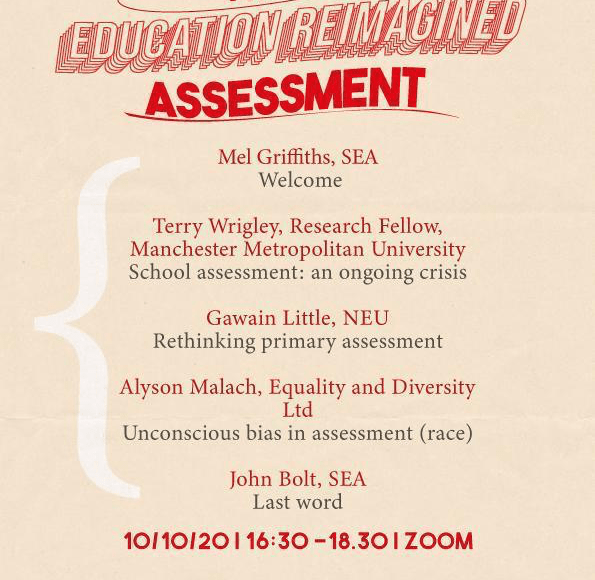 EDUCATION REIMAGINED
ASSESSMENT

Mel Griffiths, SEA
Welcome

Terry Wrigley, Research Fellow, Manchester Metropolitan University
School assessment: an ongoing crisis

Gawain Little, NEU
Rethinking primary assessment

Alyson Malach, Equality and Diversity Ltd
Unconscious bias in assessment (race)

John Bolt, SEA
Last word

10/10/20 | 16:30 – 18.30 | ZOOM